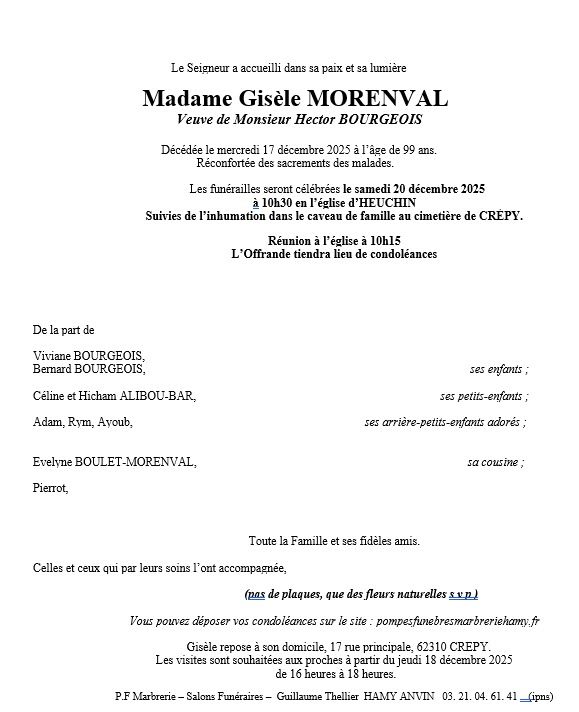 Le Seigneur a accueilli dans sa paix et sa lumière

Madame Gisèle MORENVAL
Veuve de Monsieur Hector BOURGEOIS

Décédée le mercredi 17 décembre 2025 à l'âge de 99 ans.
Réconfortée des sacrements des malades.

Les funérailles seront célébrées le samedi 20 décembre 2025
à 10h30 en l'église d'HEUCHIN
Suivies de l'inhumation dans le caveau de famille au cimetière de CRÉPY.

Réunion à l'église à 10h15
L'Offrande tiendra lieu de condoléances

De la part de

Viviane BOURGEOIS,
Bernard BOURGEOIS, ses enfants ;

Céline et Hicham ALIBOU-BAR, ses petits-enfants ;

Adam, Rym, Ayoub, ses arrière-petits-enfants adorés ;

Evelyne BOULET-MORENVAL, sa cousine ;

Pierrot,

Toute la Famille et ses fidèles amis.

Celles et ceux qui par leurs soins l'ont accompagnée,

(pas de plaques, que des fleurs naturelles s.v.p.)

Vous pouvez déposer vos condoléances sur le site : pompesfunebresmarbreriehamy.fr

Gisèle repose à son domicile, 17 rue principale, 62310 CREPY.
Les visites sont souhaitées aux proches à partir du jeudi 18 décembre 2025
de 16 heures à 18 heures.

P.F Marbrerie – Salons Funéraires – Guillaume Thellier HAMY ANVIN 03. 21. 04. 61. 41 (ipns)